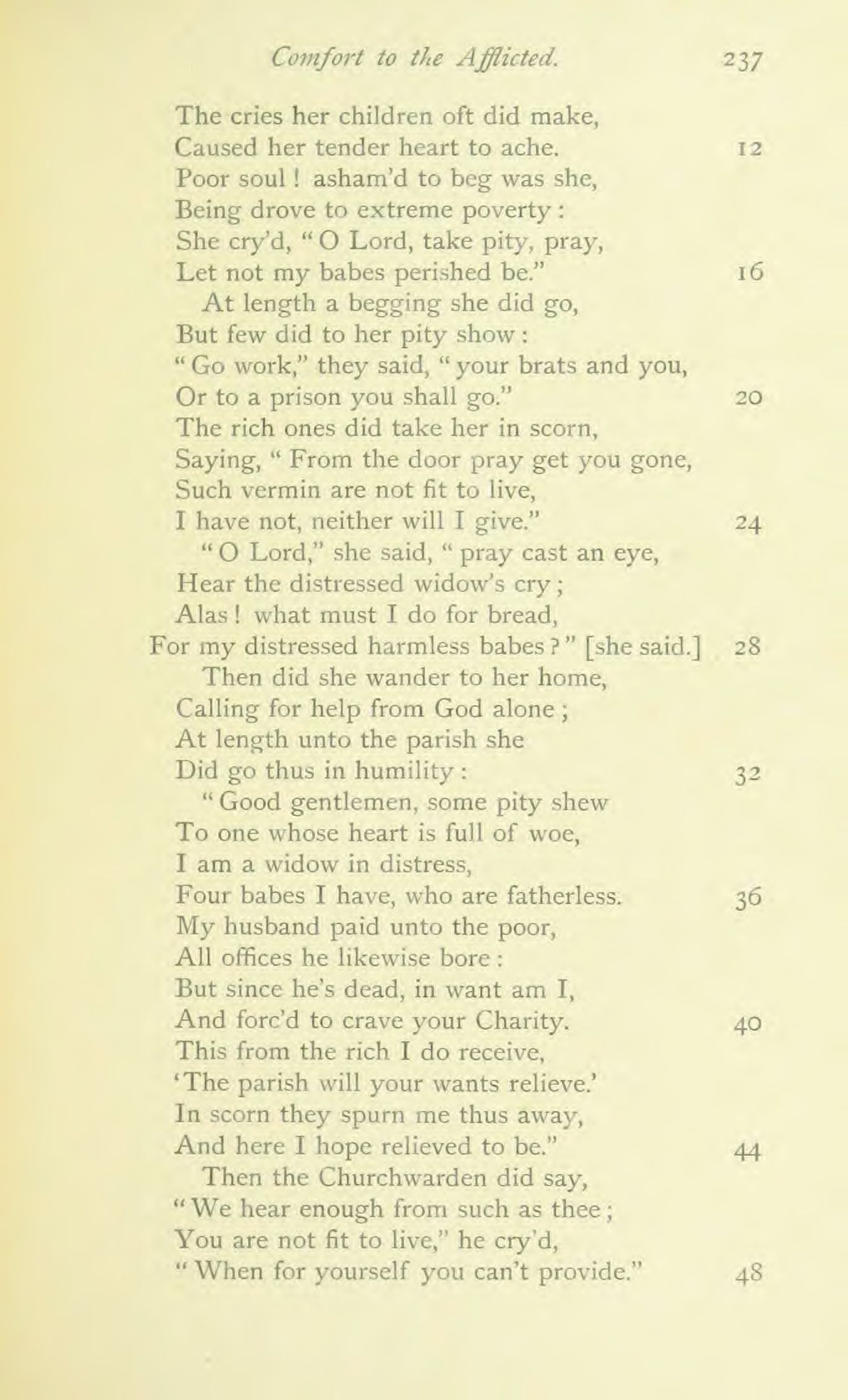 Comfort to the Afflicted. 237

The cries her children oft did make,
Caused her tender heart to ache. 12
Poor soul! asham'd to beg was she,
Being drove to extreme poverty:
She cry'd, "O Lord, take pity, pray,
Let not my babes perished be." 16
At length a begging she did go,
But few did to her pity show:
"Go work," they said, "your brats and you,
Or to a prison you shall go." 20
The rich ones did take her in scorn,
Saying, "From the door pray get you gone,
Such vermin are not fit to live,
I have not, neither will I give." 24
"O Lord," she said, "pray cast an eye,
Hear the distressed widow's cry;
Alas! what must I do for bread,
For my distressed harmless babes?" [she said.] 28
Then did she wander to her home,
Calling for help from God alone;
At length unto the parish she
Did go thus in humility: 32
"Good gentlemen, some pity shew
To one whose heart is full of woe,
I am a widow in distress,
Four babes I have, who are fatherless. 36
My husband paid unto the poor,
All offices he likewise bore:
But since he's dead, in want am I,
And forc'd to crave your Charity. 40
This from the rich I do receive,
'The parish will your wants relieve.'
In scorn they spurn me thus away,
And here I hope relieved to be." 44
Then the Churchwarden did say,
"We hear enough from such as thee;
You are not fit to live," he cry'd,
"When for yourself you can't provide." 48